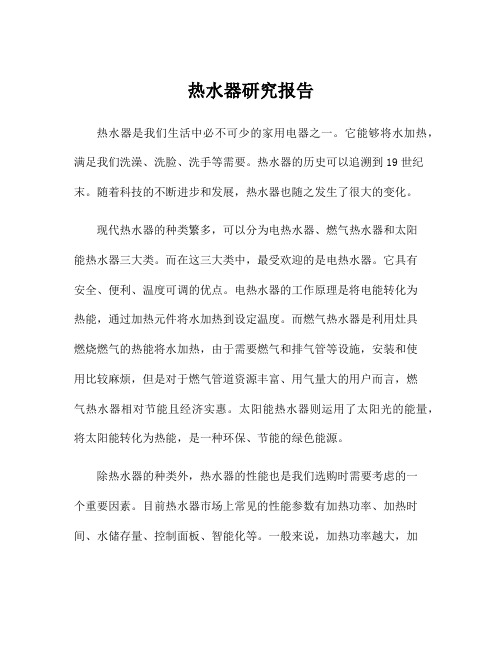 热水器研究报告

热水器是我们生活中必不可少的家用电器之一。它能够将水加热，满足我们洗澡、洗脸、洗手等需要。热水器的历史可以追溯到 19 世纪末。随着科技的不断进步和发展，热水器也随之发生了很大的变化。

现代热水器的种类繁多，可以分为电热水器、燃气热水器和太阳能热水器三大类。而在这三大类中，最受欢迎的是电热水器。它具有安全、便利、温度可调的优点。电热水器的工作原理是将电能转化为热能，通过加热元件将水加热到设定温度。而燃气热水器是利用灶具燃烧燃气的热能将水加热，由于需要燃气和排气管等设施，安装和使用比较麻烦，但是对于燃气管道资源丰富、用气量大的用户而言，燃气热水器相对节能且经济实惠。太阳能热水器则运用了太阳光的能量，将太阳能转化为热能，是一种环保、节能的绿色能源。

除热水器的种类外，热水器的性能也是我们选购时需要考虑的一个重要因素。目前热水器市场上常见的性能参数有加热功率、加热时间、水储存量、控制面板、智能化等。一般来说，加热功率越大，加